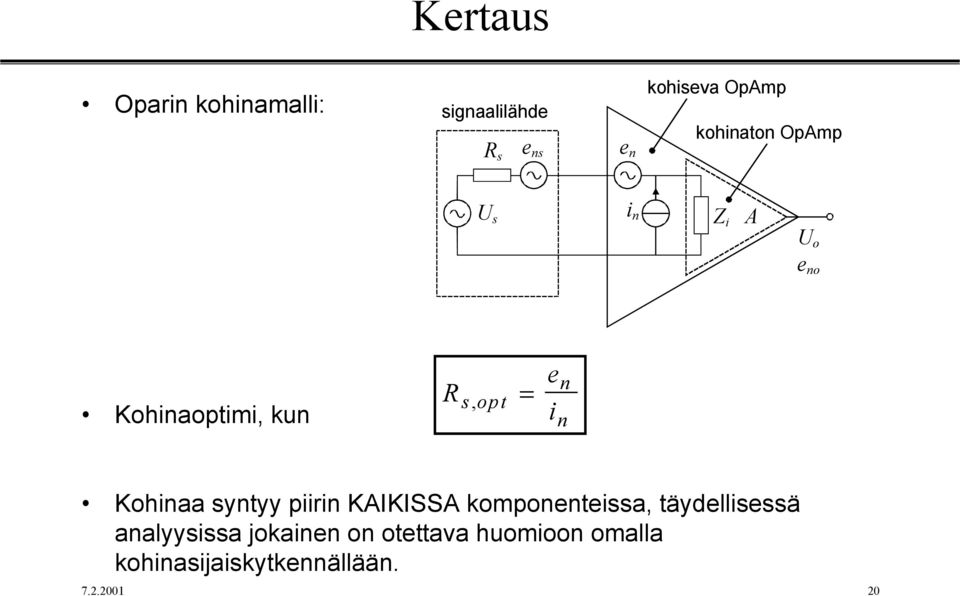 Kertaus

• Oparin kohinamalli:

signaalilähde

kohiseva OpAmp

kohinaton OpAmp

$R_s$ $e_{ns}$

$e_n$

$U_s$

$i_n$

$Z_i$ $A$

$U_o$
$e_{no}$

• Kohinaoptimi, kun

$R_{s,opt} = \frac{e_n}{i_n}$

• Kohinaa syntyy piirin KAIKISSA komponenteissa, täydellisessä analyysissa jokainen on otettava huomioon omalla kohinasijaiskytkennällään.

7.2.2001

20